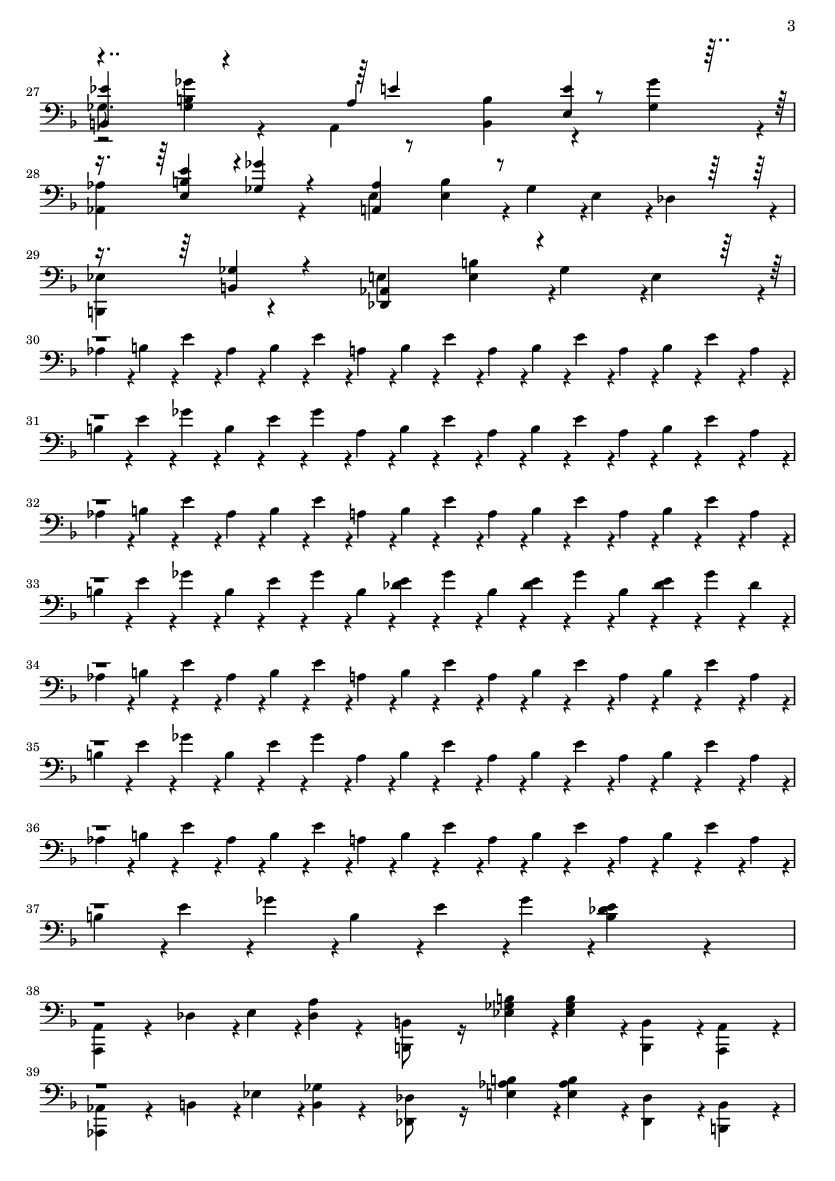 3

27

28

29

30

31

32

33

34

35

36

37

38

39